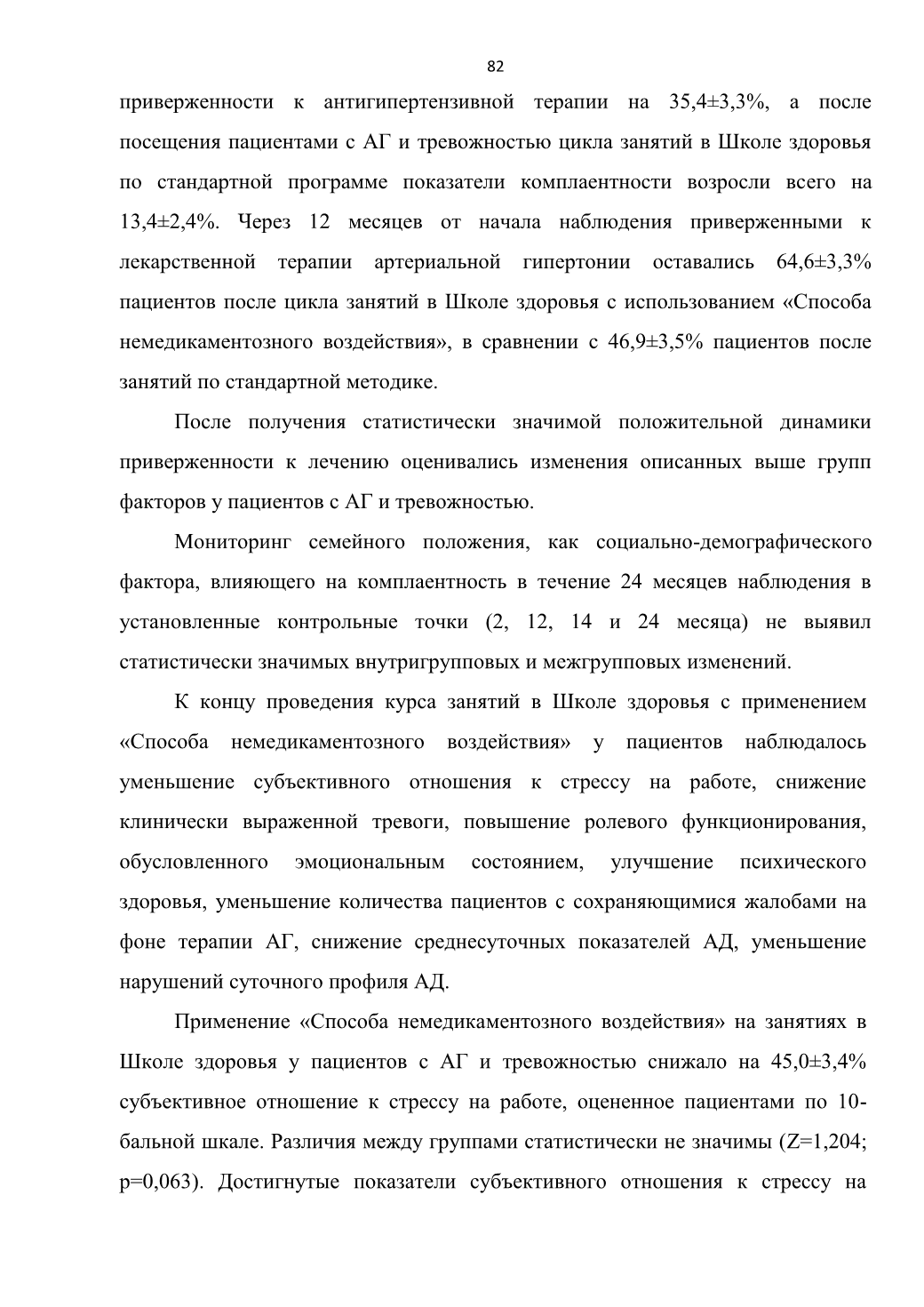 82

приверженности к антигипертензивной терапии на 35,4±3,3%, а после посещения пациентами с АГ и тревожностью цикла занятий в Школе здоровья по стандартной программе показатели комплаентности возросли всего на 13,4±2,4%. Через 12 месяцев от начала наблюдения приверженными к лекарственной терапии артериальной гипертонии оставались 64,6±3,3% пациентов после цикла занятий в Школе здоровья с использованием «Способа немедикаментозного воздействия», в сравнении с 46,9±3,5% пациентов после занятий по стандартной методике.

После получения статистически значимой положительной динамики приверженности к лечению оценивались изменения описанных выше групп факторов у пациентов с АГ и тревожностью.

Мониторинг семейного положения, как социально-демографического фактора, влияющего на комплаентность в течение 24 месяцев наблюдения в установленные контрольные точки (2, 12, 14 и 24 месяца) не выявил статистически значимых внутригрупповых и межгрупповых изменений.

К концу проведения курса занятий в Школе здоровья с применением «Способа немедикаментозного воздействия» у пациентов наблюдалось уменьшение субъективного отношения к стрессу на работе, снижение клинически выраженной тревоги, повышение ролевого функционирования, обусловленного эмоциональным состоянием, улучшение психического здоровья, уменьшение количества пациентов с сохраняющимися жалобами на фоне терапии АГ, снижение среднесуточных показателей АД, уменьшение нарушений суточного профиля АД.

Применение «Способа немедикаментозного воздействия» на занятиях в Школе здоровья у пациентов с АГ и тревожностью снижало на 45,0±3,4% субъективное отношение к стрессу на работе, оцененное пациентами по 10-бальной шкале. Различия между группами статистически не значимы (Z=1,204; p=0,063). Достигнутые показатели субъективного отношения к стрессу на